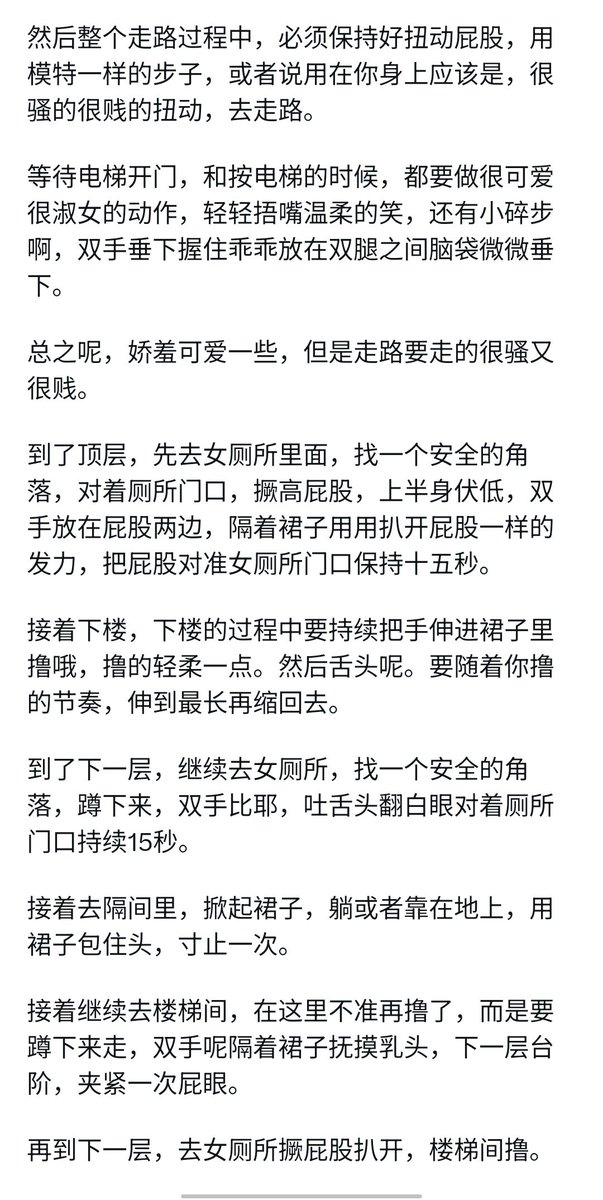 然后整个走路过程中，必须保持好扭动屁股，用模特一样的步子，或者说用在你身上应该是，很骚的很贱的扭动，去走路。

等待电梯开门，和按电梯的时候，都要做很可爱很淑女的动作，轻轻捂嘴温柔的笑，还有小碎步啊，双手垂下握住乖乖放在双腿之间脑袋微微垂下。

总之呢，娇羞可爱一些，但是走路要走的很骚又很贱。

到了顶层，先去女厕所里面，找一个安全的角落，对着厕所门口，撅高屁股，上半身伏低，双手放在屁股两边，隔着裙子用用扒开屁股一样的发力，把屁股对准女厕所门口保持十五秒。

接着下楼，下楼的过程中要持续把手伸进裙子里撸哦，撸的轻柔一点。然后舌头呢。要随着你撸的节奏，伸到最长再缩回去。

到了下一层，继续去女厕所，找一个安全的角落，蹲下来，双手比耶，吐舌头翻白眼对着厕所门口持续15秒。

接着去隔间里，掀起裙子，躺或者靠在地上，用裙子包住头，寸止一次。

接着继续去楼梯间，在这里不准再撸了，而是要蹲下来走，双手呢隔着裙子抚摸乳头，下一层台阶，夹紧一次屁眼。

再到下一层，去女厕所撅屁股扒开，楼梯间撸。